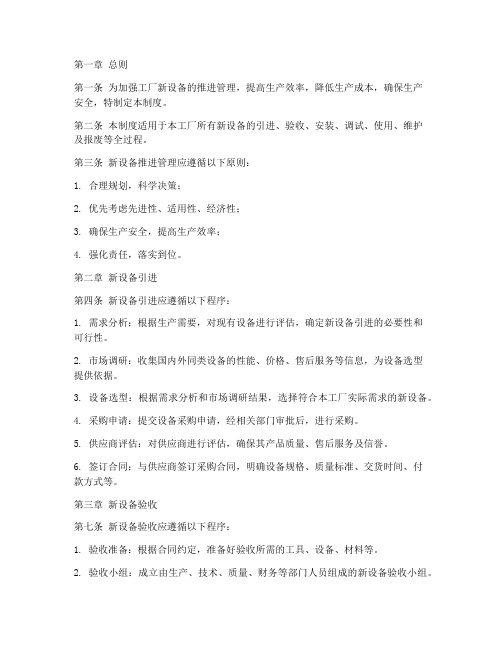 第一章 总则

第一条 为加强工厂新设备的推进管理，提高生产效率，降低生产成本，确保生产安全，特制定本制度。

第二条 本制度适用于本工厂所有新设备的引进、验收、安装、调试、使用、维护及报废等全过程。

第三条 新设备推进管理应遵循以下原则：

1. 合理规划，科学决策；

2. 优先考虑先进性、适用性、经济性；

3. 确保生产安全，提高生产效率；

4. 强化责任，落实到位。

第二章 新设备引进

第四条 新设备引进应遵循以下程序：

1. 需求分析：根据生产需要，对现有设备进行评估，确定新设备引进的必要性和可行性。

2. 市场调研：收集国内外同类设备的性能、价格、售后服务等信息，为设备选型提供依据。

3. 设备选型：根据需求分析和市场调研结果，选择符合本工厂实际需求的新设备。

4. 采购申请：提交设备采购申请，经相关部门审批后，进行采购。

5. 供应商评估：对供应商进行评估，确保其产品质量、售后服务及信誉。

6. 签订合同：与供应商签订采购合同，明确设备规格、质量标准、交货时间、付款方式等。

第三章 新设备验收

第七条 新设备验收应遵循以下程序：

1. 验收准备：根据合同约定，准备好验收所需的工具、设备、材料等。

2. 验收小组：成立由生产、技术、质量、财务等部门人员组成的新设备验收小组。